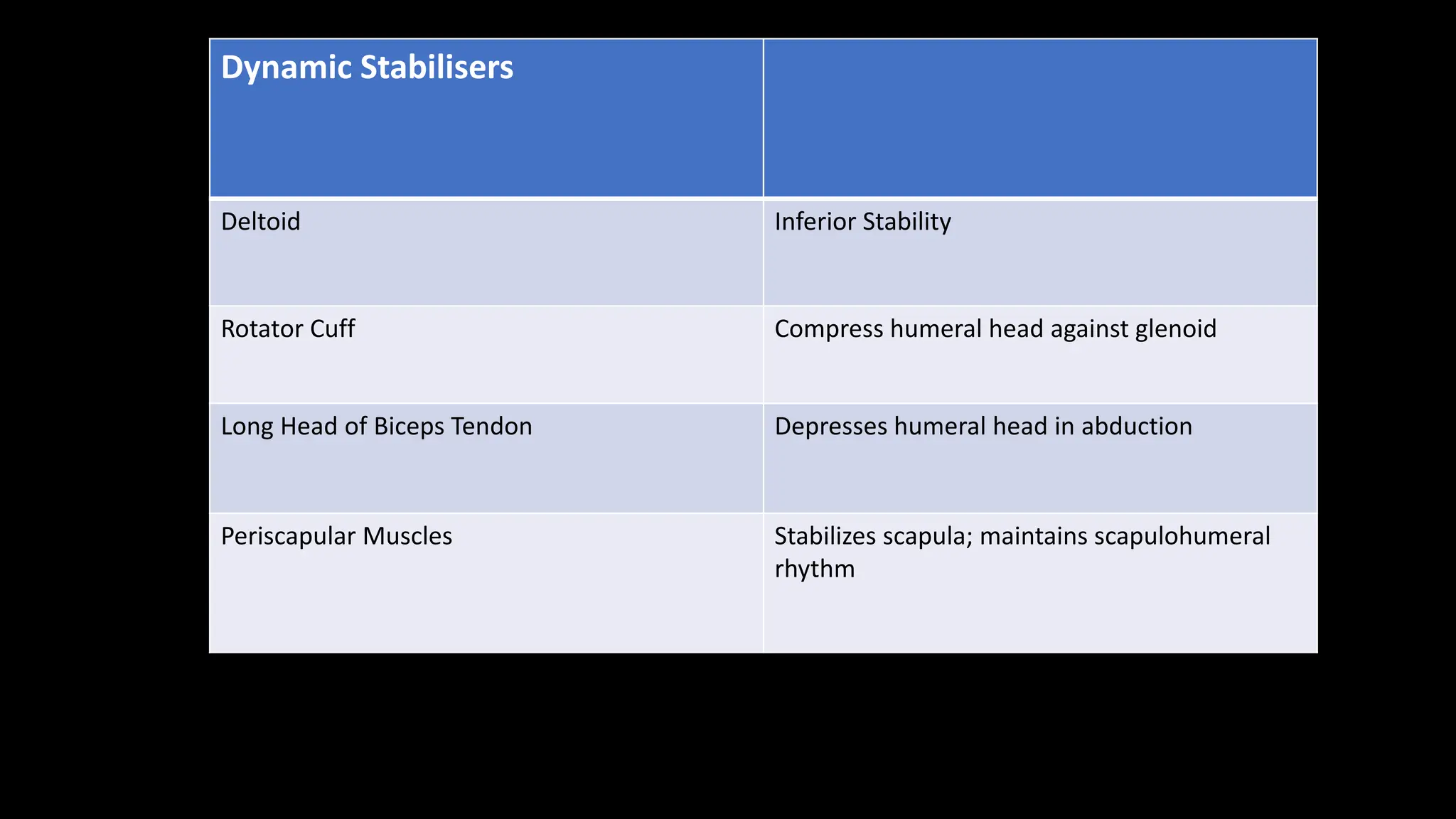 | Dynamic Stabilisers | |
|---|---|
| Deltoid | Inferior Stability |
| Rotator Cuff | Compress humeral head against glenoid |
| Long Head of Biceps Tendon | Depresses humeral head in abduction |
| Periscapular Muscles | Stabilizes scapula; maintains scapulohumeral rhythm |